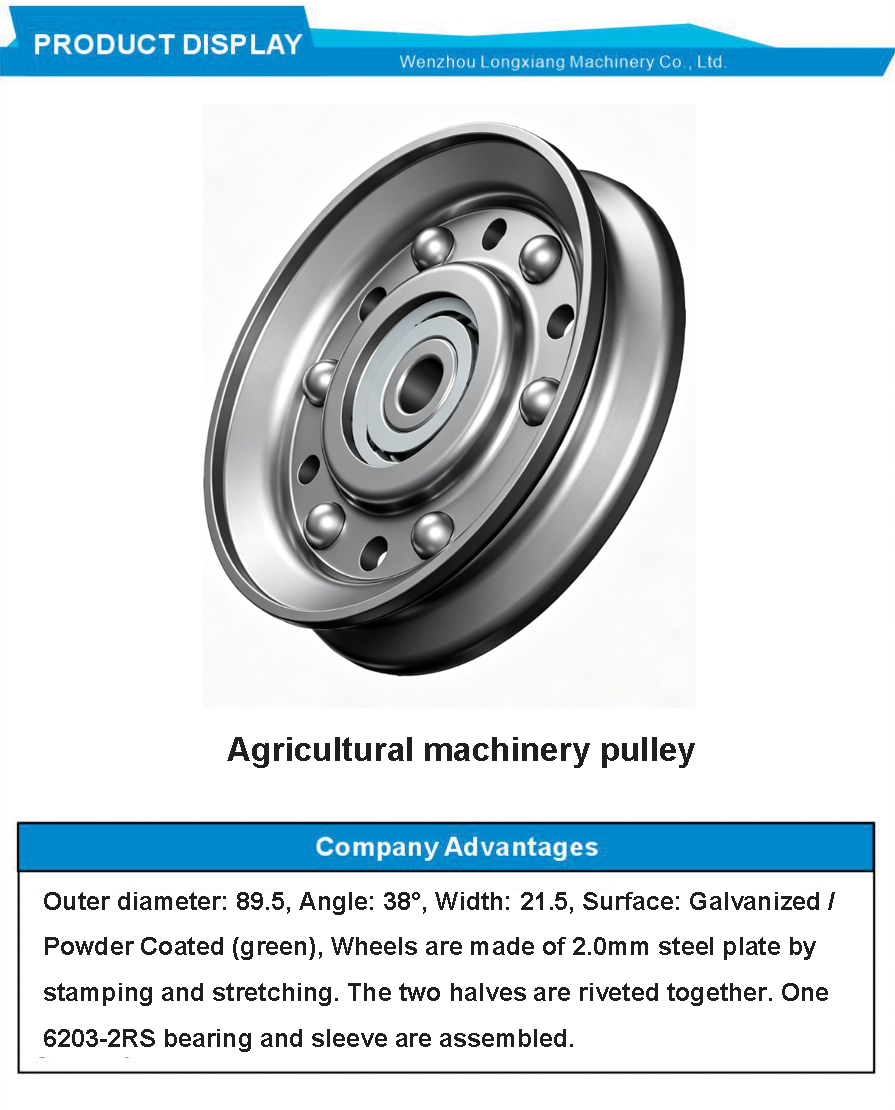 PRODUCT DISPLAY
Wenzhou Longxiang Machinery Co., Ltd.

Agricultural machinery pulley

Company Advantages

Outer diameter: 89.5, Angle: 38°, Width: 21.5, Surface: Galvanized / Powder Coated (green), Wheels are made of 2.0mm steel plate by stamping and stretching. The two halves are riveted together. One 6203-2RS bearing and sleeve are assembled.